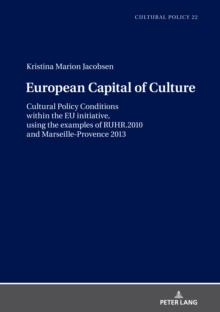 CULTURAL POLICY 22

Kristina Marion Jacobsen

European Capital of Culture

Cultural Policy Conditions within the EU initiative, using the examples of RUHR.2010 and Marseille-Provence 2013

PETER LANG